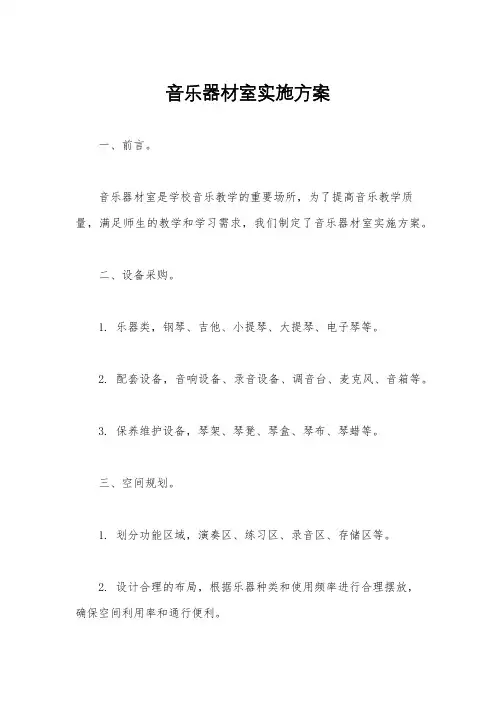 音乐器材室实施方案

一、前言。

音乐器材室是学校音乐教学的重要场所，为了提高音乐教学质量，满足师生的教学和学习需求，我们制定了音乐器材室实施方案。

二、设备采购。

1. 乐器类，钢琴、吉他、小提琴、大提琴、电子琴等。

2. 配套设备，音响设备、录音设备、调音台、麦克风、音箱等。

3. 保养维护设备，琴架、琴凳、琴盒、琴布、琴蜡等。

三、空间规划。

1. 划分功能区域，演奏区、练习区、录音区、存储区等。

2. 设计合理的布局，根据乐器种类和使用频率进行合理摆放，确保空间利用率和通行便利。